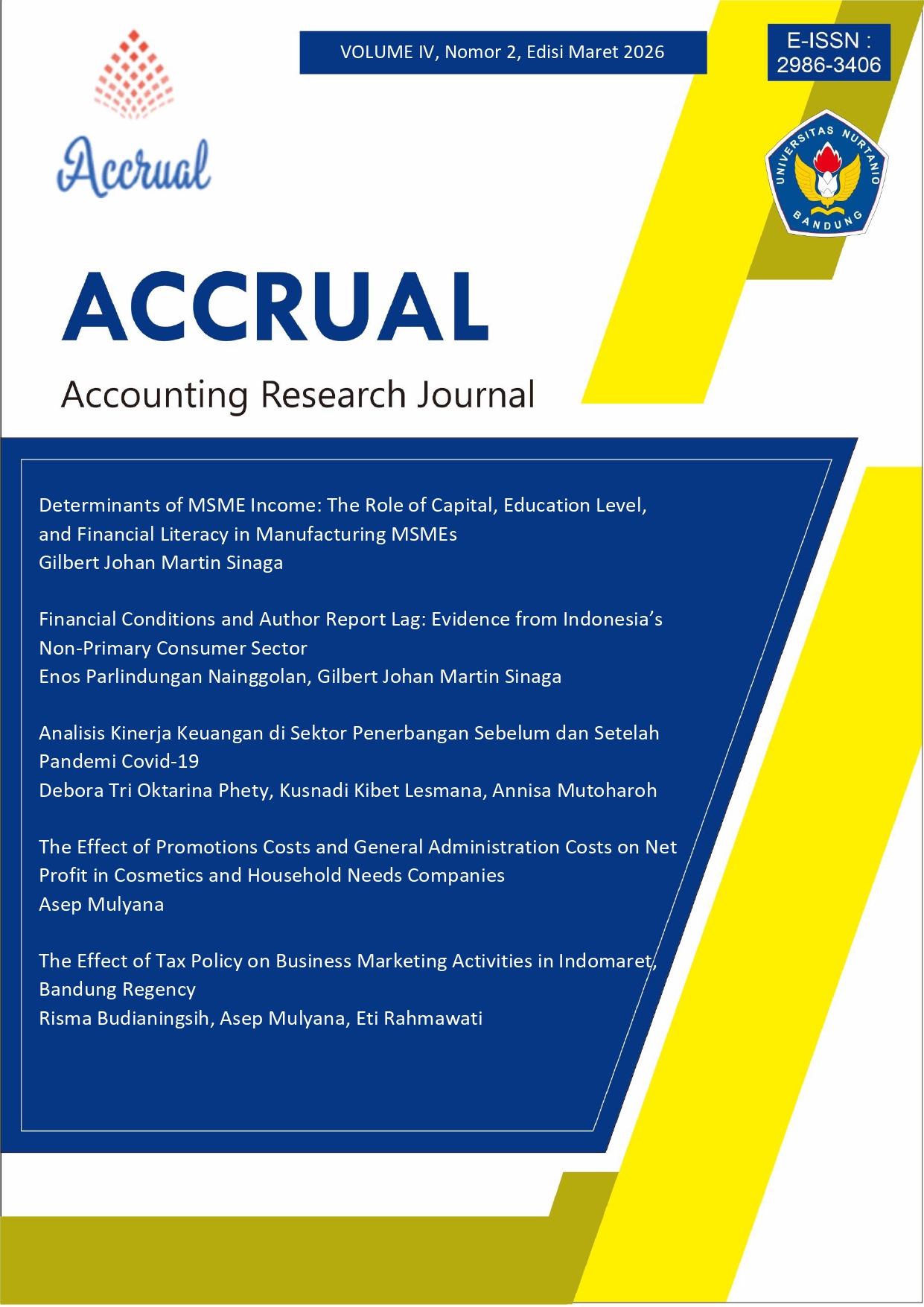 Accrual

VOLUME IV, Nomor 2, Edisi Maret 2026

E-ISSN : 2986-3406

UNIVERSITAS NURTANIO BANDUNG

ACCRUAL

Accounting Research Journal

Determinants of MSME Income: The Role of Capital, Education Level, and Financial Literacy in Manufacturing MSMEs
Gilbert Johan Martin Sinaga

Financial Conditions and Author Report Lag: Evidence from Indonesia's Non-Primary Consumer Sector
Enos Parlindungan Nainggolan, Gilbert Johan Martin Sinaga

Analisis Kinerja Keuangan di Sektor Penerbangan Sebelum dan Setelah Pandemi Covid-19
Debora Tri Oktarina Phety, Kusnadi Kibet Lesmana, Annisa Mutoharoh

The Effect of Promotions Costs and General Administration Costs on Net Profit in Cosmetics and Household Needs Companies
Asep Mulyana

The Effect of Tax Policy on Business Marketing Activities in Indomaret, Bandung Regency
Risma Budianingsih, Asep Mulyana, Eti Rahmawati